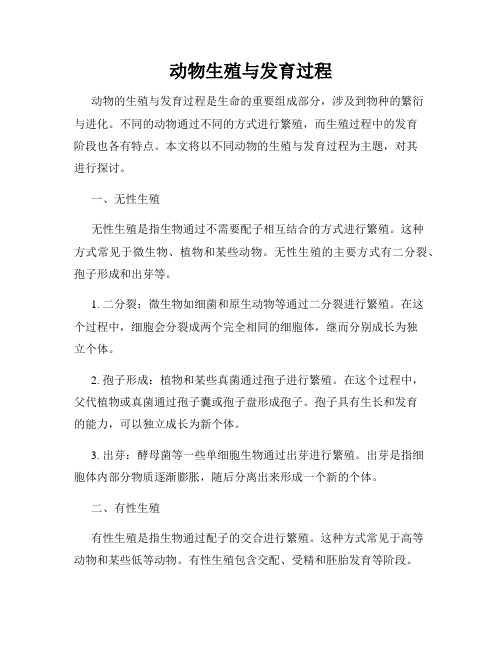 动物生殖与发育过程

动物的生殖与发育过程是生命的重要组成部分，涉及到物种的繁衍与进化。不同的动物通过不同的方式进行繁殖，而生殖过程中的发育阶段也各有特点。本文将以不同动物的生殖与发育过程为主题，对其进行探讨。

一、无性生殖

无性生殖是指生物通过不需要配子相互结合的方式进行繁殖。这种方式常见于微生物、植物和某些动物。无性生殖的主要方式有二分裂、孢子形成和出芽等。

1. 二分裂：微生物如细菌和原生动物等通过二分裂进行繁殖。在这个过程中，细胞会分裂成两个完全相同的细胞体，继而分别成长为独立个体。

2. 孢子形成：植物和某些真菌通过孢子进行繁殖。在这个过程中，父代植物或真菌通过孢子囊或孢子盘形成孢子。孢子具有生长和发育的能力，可以独立成长为新个体。

3. 出芽：酵母菌等一些单细胞生物通过出芽进行繁殖。出芽是指细胞体内部分物质逐渐膨胀，随后分离出来形成一个新的个体。

二、有性生殖

有性生殖是指生物通过配子的交合进行繁殖。这种方式常见于高等动物和某些低等动物。有性生殖包含交配、受精和胚胎发育等阶段。